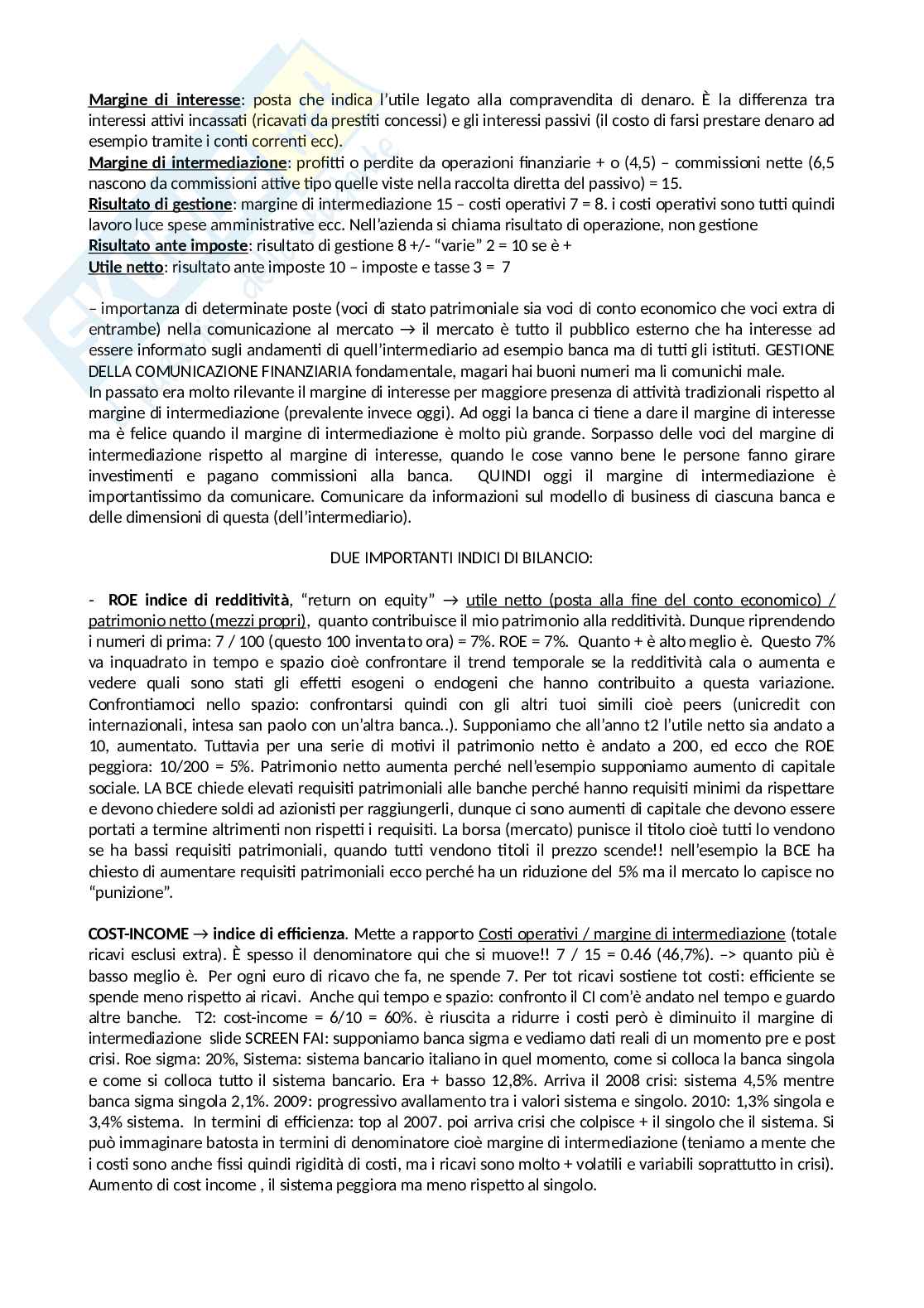 Margine di interesse: posta che indica l'utile legato alla compravendita di denaro. È la differenza tra interessi attivi incassati (ricavati da prestiti concessi) e gli interessi passivi (il costo di farsi prestare denaro ad esempio tramite i conti correnti ecc).
Margine di intermediazione: profitti o perdite da operazioni finanziarie + o (4,5) – commissioni nette (6,5 nascono da commissioni attive tipo quelle viste nella raccolta diretta del passivo) = 15.
Risultato di gestione: margine di intermediazione 15 – costi operativi 7 = 8. i costi operativi sono tutti quindi lavoro luce spese amministrative ecc. Nell'azienda si chiama risultato di operazione, non gestione
Risultato ante imposte: risultato di gestione 8 +/- "varie" 2 = 10 se è +
Utile netto: risultato ante imposte 10 – imposte e tasse 3 = 7

– importanza di determinate poste (voci di stato patrimoniale sia voci di conto economico che voci extra di entrambe) nella comunicazione al mercato → il mercato è tutto il pubblico esterno che ha interesse ad essere informato sugli andamenti di quell'intermediario ad esempio banca ma di tutti gli istituti. GESTIONE DELLA COMUNICAZIONE FINANZIARIA fondamentale, magari hai buoni numeri ma li comunichi male.
In passato era molto rilevante il margine di interesse per maggiore presenza di attività tradizionali rispetto al margine di intermediazione (prevalente invece oggi). Ad oggi la banca ci tiene a dare il margine di interesse ma è felice quando il margine di intermediazione è molto più grande. Sorpasso delle voci del margine di intermediazione rispetto al margine di interesse, quando le cose vanno bene le persone fanno girare investimenti e pagano commissioni alla banca. QUINDI oggi il margine di intermediazione è importantissimo da comunicare. Comunicare da informazioni sul modello di business di ciascuna banca e delle dimensioni di questa (dell'intermediario).

DUE IMPORTANTI INDICI DI BILANCIO:

- ROE indice di redditività, "return on equity" → utile netto (posta alla fine del conto economico) / patrimonio netto (mezzi propri), quanto contribuisce il mio patrimonio alla redditività. Dunque riprendendo i numeri di prima: 7 / 100 (questo 100 inventato ora) = 7%. ROE = 7%. Quanto + è alto meglio è. Questo 7% va inquadrato in tempo e spazio cioè confrontare il trend temporale se la redditività cala o aumenta e vedere quali sono stati gli effetti esogeni o endogeni che hanno contribuito a questa variazione. Confrontiamoci nello spazio: confrontarsi quindi con gli altri tuoi simili cioè peers (unicredit con internazionali, intesa san paolo con un'altra banca..). Supponiamo che all'anno t2 l'utile netto sia andato a 10, aumentato. Tuttavia per una serie di motivi il patrimonio netto è andato a 200, ed ecco che ROE peggiora: 10/200 = 5%. Patrimonio netto aumenta perché nell'esempio supponiamo aumento di capitale sociale. LA BCE chiede elevati requisiti patrimoniali alle banche perché hanno requisiti minimi da rispettare e devono chiedere soldi ad azionisti per raggiungerli, dunque ci sono aumenti di capitale che devono essere portati a termine altrimenti non rispetti i requisiti. La borsa (mercato) punisce il titolo cioè tutti lo vendono se ha bassi requisiti patrimoniali, quando tutti vendono titoli il prezzo scende!! nell'esempio la BCE ha chiesto di aumentare requisiti patrimoniali ecco perché ha un riduzione del 5% ma il mercato lo capisce no "punizione".

COST-INCOME → indice di efficienza. Mette a rapporto Costi operativi / margine di intermediazione (totale ricavi esclusi extra). È spesso il denominatore qui che si muove!! 7 / 15 = 0.46 (46,7%). –> quanto più è basso meglio è. Per ogni euro di ricavo che fa, ne spende 7. Per tot ricavi sostiene tot costi: efficiente se spende meno rispetto ai ricavi. Anche qui tempo e spazio: confronto il CI com'è andato nel tempo e guardo altre banche. T2: cost-income = 6/10 = 60%. è riuscita a ridurre i costi però è diminuito il margine di intermediazione slide SCREEN FAI: supponiamo banca sigma e vediamo dati reali di un momento pre e post crisi. Roe sigma: 20%, Sistema: sistema bancario italiano in quel momento, come si colloca la banca singola e come si colloca tutto il sistema bancario. Era + basso 12,8%. Arriva il 2008 crisi: sistema 4,5% mentre banca sigma singola 2,1%. 2009: progressivo avallamento tra i valori sistema e singolo. 2010: 1,3% singola e 3,4% sistema. In termini di efficienza: top al 2007. poi arriva crisi che colpisce + il singolo che il sistema. Si può immaginare batosta in termini di denominatore cioè margine di intermediazione (teniamo a mente che i costi sono anche fissi quindi rigidità di costi, ma i ricavi sono molto + volatili e variabili soprattutto in crisi). Aumento di cost income , il sistema peggiora ma meno rispetto al singolo.